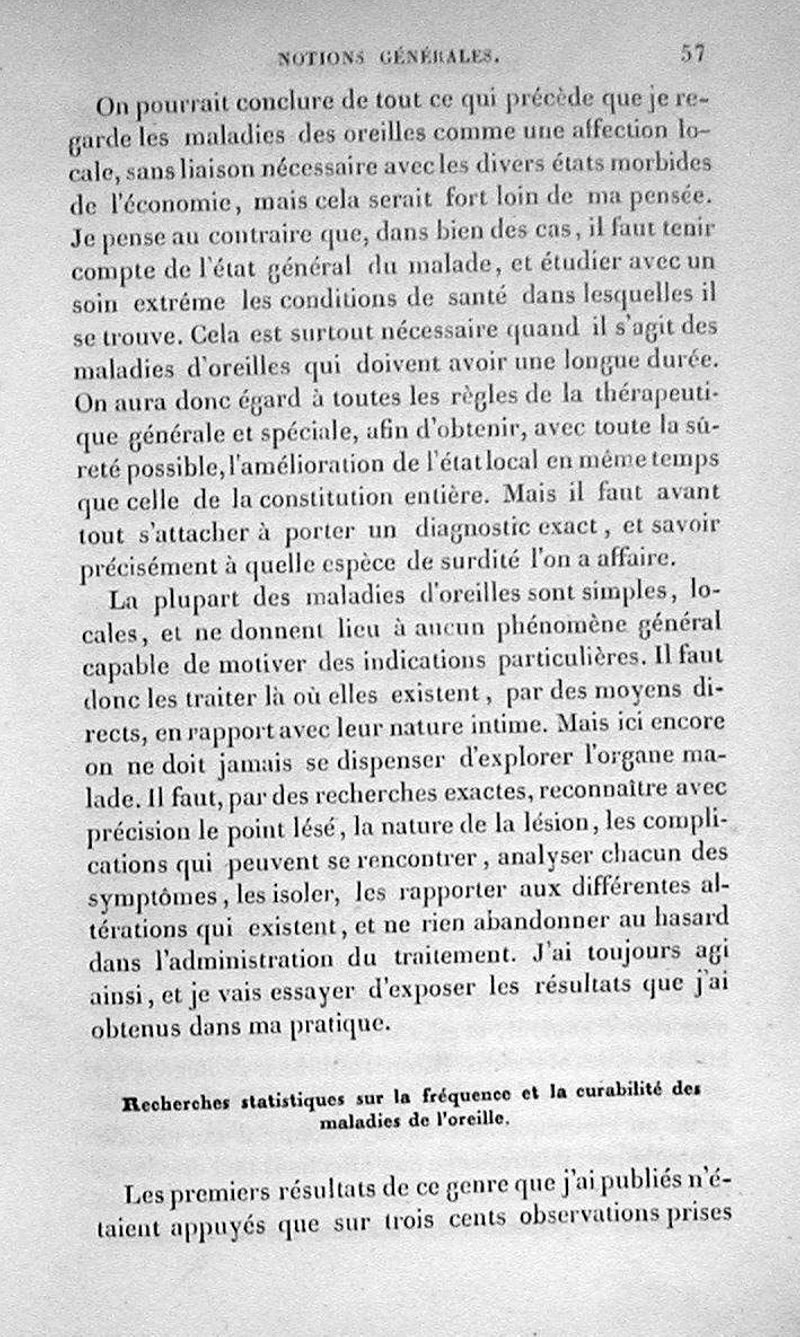 NOTIONS GÉNÉRALES. 57

On pourrait conclure de tout ce qui précède que je regarde les maladies des oreilles comme une affection locale, sans liaison nécessaire avec les divers états morbides de l'économie, mais cela serait fort loin de ma pensée. Je pense au contraire que, dans bien des cas, il faut tenir compte de l'état général du malade, et étudier avec un soin extrême les conditions de santé dans lesquelles il se trouve. Cela est surtout nécessaire quand il s'agit des maladies d'oreilles qui doivent avoir une longue durée. On aura donc égard à toutes les règles de la thérapeutique générale et spéciale, afin d'obtenir, avec toute la sûreté possible, l'amélioration de l'état local en même temps que celle de la constitution entière. Mais il faut avant tout s'attacher à porter un diagnostic exact, et savoir précisément à quelle espèce de surdité l'on a affaire.

La plupart des maladies d'oreilles sont simples, locales, et ne donnent lieu à aucun phénomène général capable de motiver des indications particulières. Il faut donc les traiter là où elles existent, par des moyens directs, en rapport avec leur nature intime. Mais ici encore on ne doit jamais se dispenser d'explorer l'organe malade. Il faut, par des recherches exactes, reconnaître avec précision le point lésé, la nature de la lésion, les complications qui peuvent se rencontrer, analyser chacun des symptômes, les isoler, les rapporter aux différentes altérations qui existent, et ne rien abandonner au hasard dans l'administration du traitement. J'ai toujours agi ainsi, et je vais essayer d'exposer les résultats que j'ai obtenus dans ma pratique.

Recherches statistiques sur la fréquence et la curabilité des maladies de l'oreille.

Les premiers résultats de ce genre que j'ai publiés n'étaient appuyés que sur trois cents observations prises